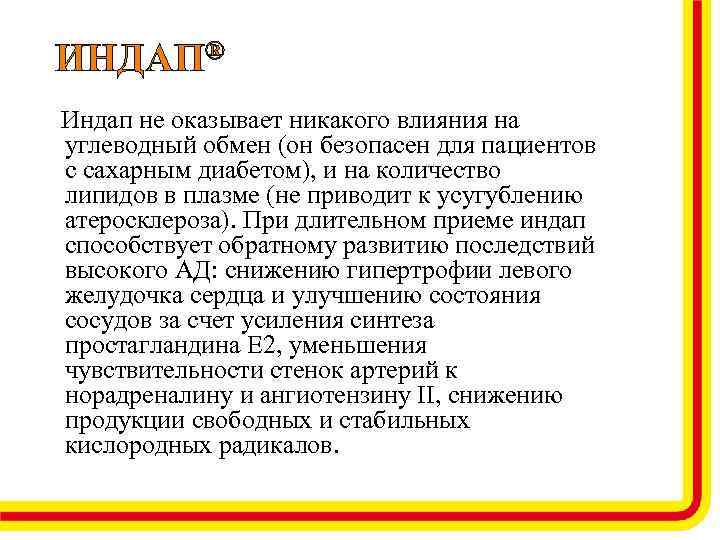 ИНДАП®

Индап не оказывает никакого влияния на углеводный обмен (он безопасен для пациентов с сахарным диабетом), и на количество липидов в плазме (не приводит к усугублению атеросклероза). При длительном приеме индап способствует обратному развитию последствий высокого АД: снижению гипертрофии левого желудочка сердца и улучшению состояния сосудов за счет усиления синтеза простагландина Е2, уменьшения чувствительности стенок артерий к норадреналину и ангиотензину II, снижению продукции свободных и стабильных кислородных радикалов.